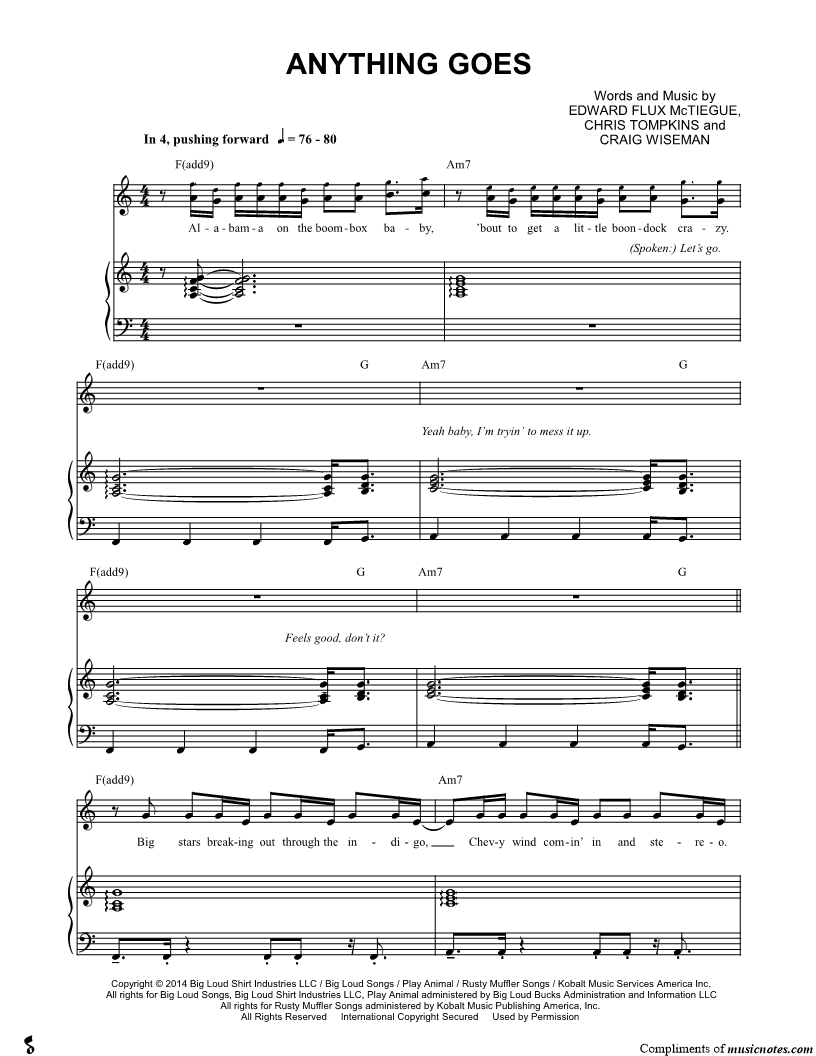 ANYTHING GOES

Words and Music by
EDWARD FLUX McTIEGUE,
CHRIS TOMPKINS and
CRAIG WISEMAN

In 4, pushing forward ♩ = 76 - 80

F(add9)

Am7

Al - a - bam - a on the boom - box ba - by, 'bout to get a lit - tle boon - dock cra - zy.

(Spoken:) Let's go.

F(add9) G Am7 G

Yeah baby, I'm tryin' to mess it up.

F(add9) G Am7 G

Feels good, don't it?

F(add9) Am7

Big stars break - ing out through the in - di - go, Chev - y wind com - in' in and ste - re - o.

Copyright © 2014 Big Loud Shirt Industries LLC / Big Loud Songs / Play Animal / Rusty Muffler Songs / Kobalt Music Services America Inc.
All rights for Big Loud Songs, Big Loud Shirt Industries LLC, Play Animal administered by Big Loud Bucks Administration and Information LLC
All rights for Rusty Muffler Songs administered by Kobalt Music Publishing America, Inc.
All Rights Reserved International Copyright Secured Used by Permission

Compliments of musicnotes.com